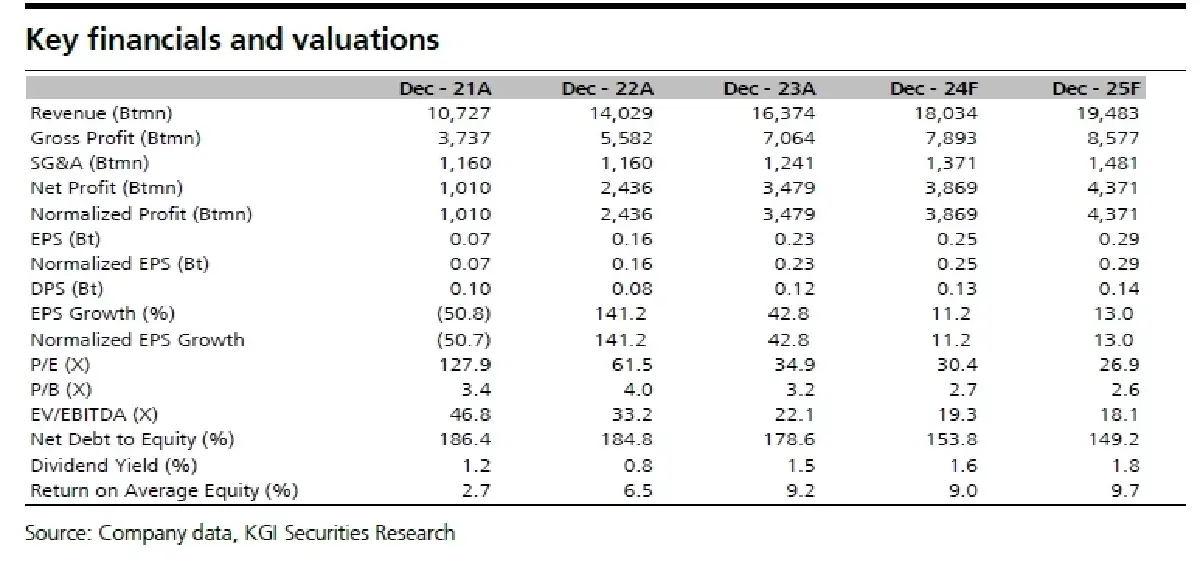 Key financials and valuations

|  | Dec - 21A | Dec - 22A | Dec - 23A | Dec - 24F | Dec - 25F |
|---|---|---|---|---|---|
| Revenue (Btmn) | 10,727 | 14,029 | 16,374 | 18,034 | 19,483 |
| Gross Profit (Btmn) | 3,737 | 5,582 | 7,064 | 7,893 | 8,577 |
| SG&A (Btmn) | 1,160 | 1,160 | 1,241 | 1,371 | 1,481 |
| Net Profit (Btmn) | 1,010 | 2,436 | 3,479 | 3,869 | 4,371 |
| Normalized Profit (Btmn) | 1,010 | 2,436 | 3,479 | 3,869 | 4,371 |
| EPS (Bt) | 0.07 | 0.16 | 0.23 | 0.25 | 0.29 |
| Normalized EPS (Bt) | 0.07 | 0.16 | 0.23 | 0.25 | 0.29 |
| DPS (Bt) | 0.10 | 0.08 | 0.12 | 0.13 | 0.14 |
| EPS Growth (%) | (50.8) | 141.2 | 42.8 | 11.2 | 13.0 |
| Normalized EPS Growth | (50.7) | 141.2 | 42.8 | 11.2 | 13.0 |
| P/E (X) | 127.9 | 61.5 | 34.9 | 30.4 | 26.9 |
| P/B (X) | 3.4 | 4.0 | 3.2 | 2.7 | 2.6 |
| EV/EBITDA (X) | 46.8 | 33.2 | 22.1 | 19.3 | 18.1 |
| Net Debt to Equity (%) | 186.4 | 184.8 | 178.6 | 153.8 | 149.2 |
| Dividend Yield (%) | 1.2 | 0.8 | 1.5 | 1.6 | 1.8 |
| Return on Average Equity (%) | 2.7 | 6.5 | 9.2 | 9.0 | 9.7 |

Source: Company data, KGI Securities Research